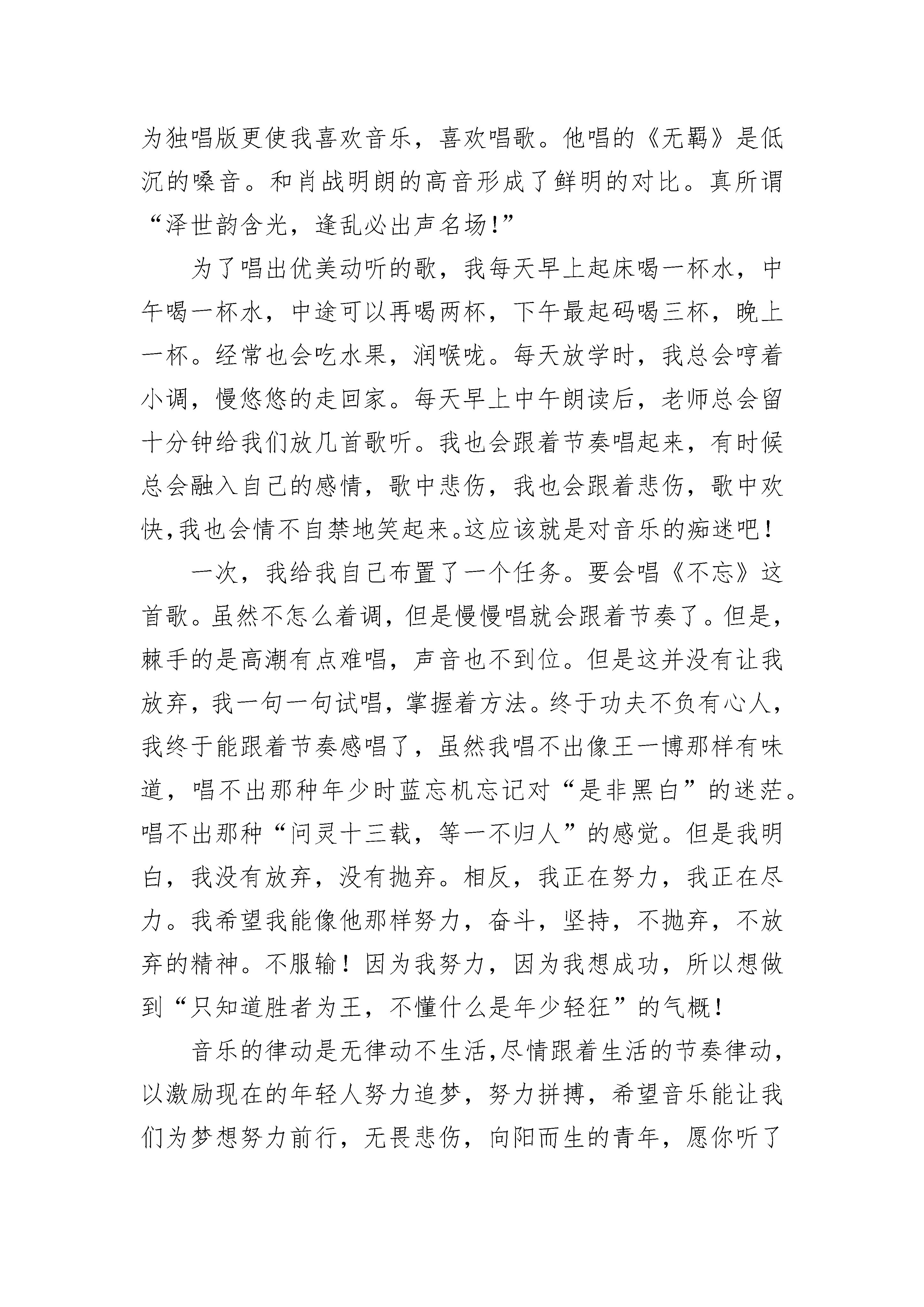 为独唱版更使我喜欢音乐，喜欢唱歌。他唱的《无羁》是低沉的嗓音。和肖战明朗的高音形成了鲜明的对比。真所谓“泽世韵含光，逢乱必出声名场!”

为了唱出优美动听的歌，我每天早上起床喝一杯水，中午喝一杯水，中途可以再喝两杯，下午最起码喝三杯，晚上一杯。经常也会吃水果，润喉咙。每天放学时，我总会哼着小调，慢悠悠的走回家。每天早上中午朗读后，老师总会留十分钟给我们放几首歌听。我也会跟着节奏唱起来，有时候总会融入自己的感情，歌中悲伤，我也会跟着悲伤，歌中欢快,我也会情不自禁地笑起来。这应该就是对音乐的痴迷吧!

一次，我给我自己布置了一个任务。要会唱《不忘》这首歌。虽然不怎么着调，但是慢慢唱就会跟着节奏了。但是，棘手的是高潮有点难唱，声音也不到位。但是这并没有让我放弃，我一句一句试唱，掌握着方法。终于功夫不负有心人，我终于能跟着节奏感唱了，虽然我唱不出像王一博那样有味道，唱不出那种年少时蓝忘机忘记对“是非黑白”的迷茫。唱不出那种“问灵十三载，等一不归人”的感觉。但是我明白，我没有放弃，没有抛弃。相反，我正在努力，我正在尽力。我希望我能像他那样努力，奋斗，坚持，不抛弃，不放弃的精神。不服输！因为我努力，因为我想成功，所以想做到“只知道胜者为王，不懂什么是年少轻狂”的气概！

音乐的律动是无律动不生活,尽情跟着生活的节奏律动，以激励现在的年轻人努力追梦，努力拼搏，希望音乐能让我们为梦想努力前行，无畏悲伤，向阳而生的青年，愿你听了